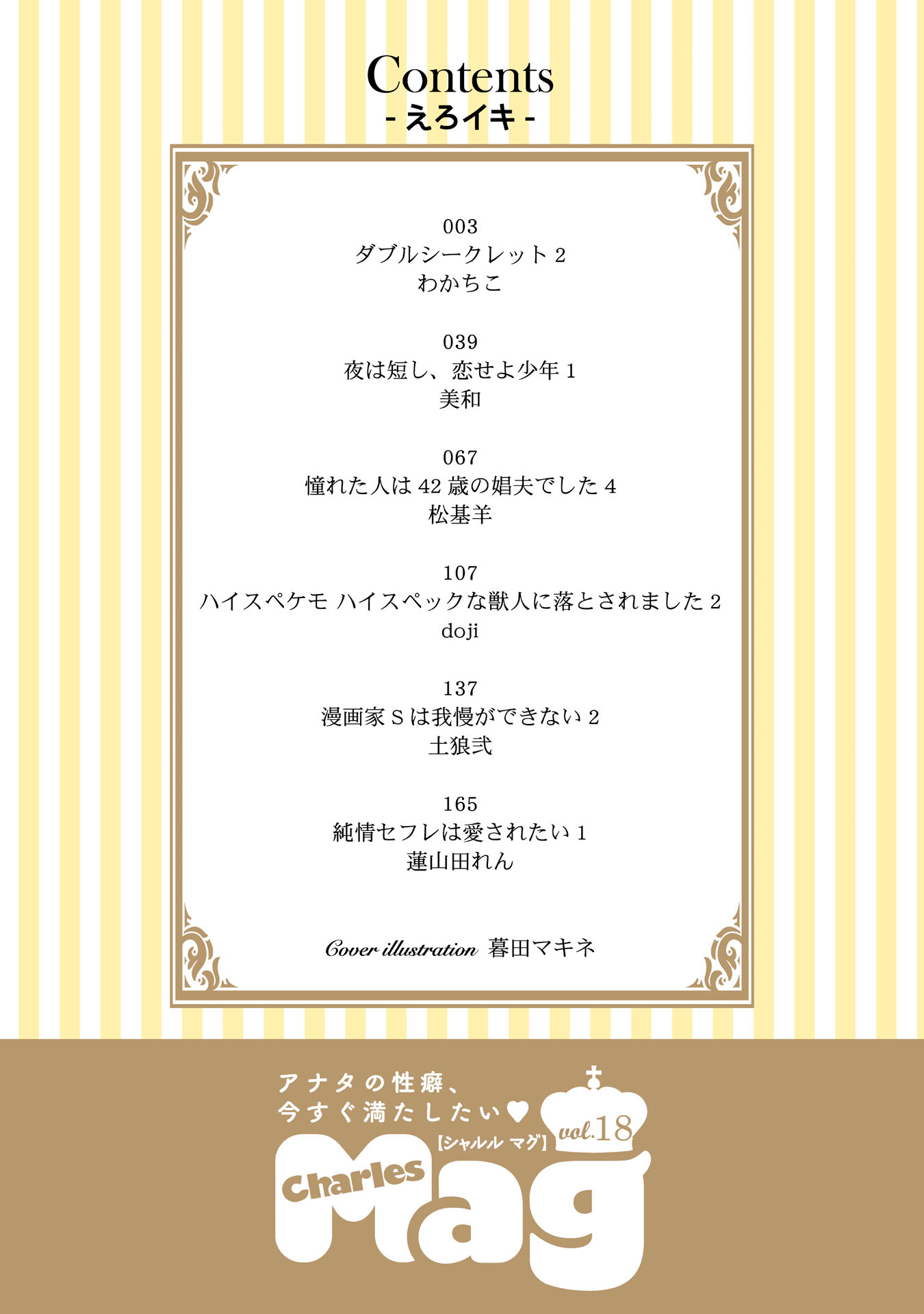 Contents
- えろイキ -

003
ダブルシークレット2
わかちこ

039
夜は短し、恋せよ少年1
美和

067
憧れた人は42歳の娼夫でした4
松基羊

107
ハイスペケモ ハイスペックな獣人に落とされました2
doji

137
漫画家Sは我慢ができない2
土狼弐

165
純情セフレは愛されたい1
蓮山田れん

Cover illustration 暮田マキネ

アナタの性癖、
今すぐ満たしたい♥
【シャルル マグ】
vol.18
Charles
Mag